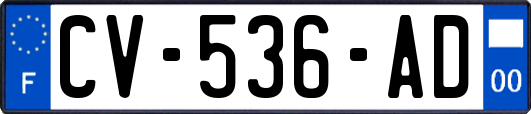 F
CV-536-AD
00